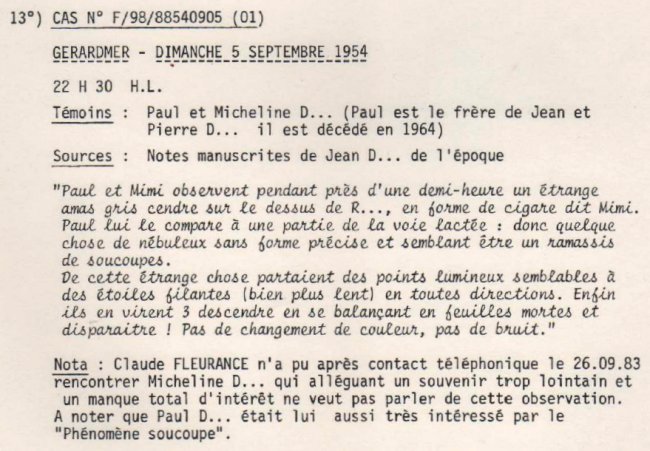 13°) CAS N° F/98/88540905 (01)

GERARDMER - DIMANCHE 5 SEPTEMBRE 1954

22 H 30 H.L.

Témoins : Paul et Micheline D... (Paul est le frère de Jean et Pierre D... il est décédé en 1964)

Sources : Notes manuscrites de Jean D... de l'époque

"Paul et Mimi observent pendant près d'une demi-heure un étrange amas gris cendre sur le dessus de R..., en forme de cigare dit Mimi. Paul lui le compare à une partie de la voie lactée : donc quelque chose de nébuleux sans forme précise et semblant être un ramassis de soucoupes.
De cette étrange chose partaient des points lumineux semblables à des étoiles filantes (bien plus lent) en toutes directions. Enfin ils en virent 3 descendre en se balançant en feuilles mortes et disparaitre ! Pas de changement de couleur, pas de bruit."

Nota : Claude FLEURANCE n'a pu après contact téléphonique le 26.09.83 rencontrer Micheline D... qui alléguant un souvenir trop lointain et un manque total d'intérêt ne veut pas parler de cette observation. A noter que Paul D... était lui aussi très intéressé par le "Phénomène soucoupe".